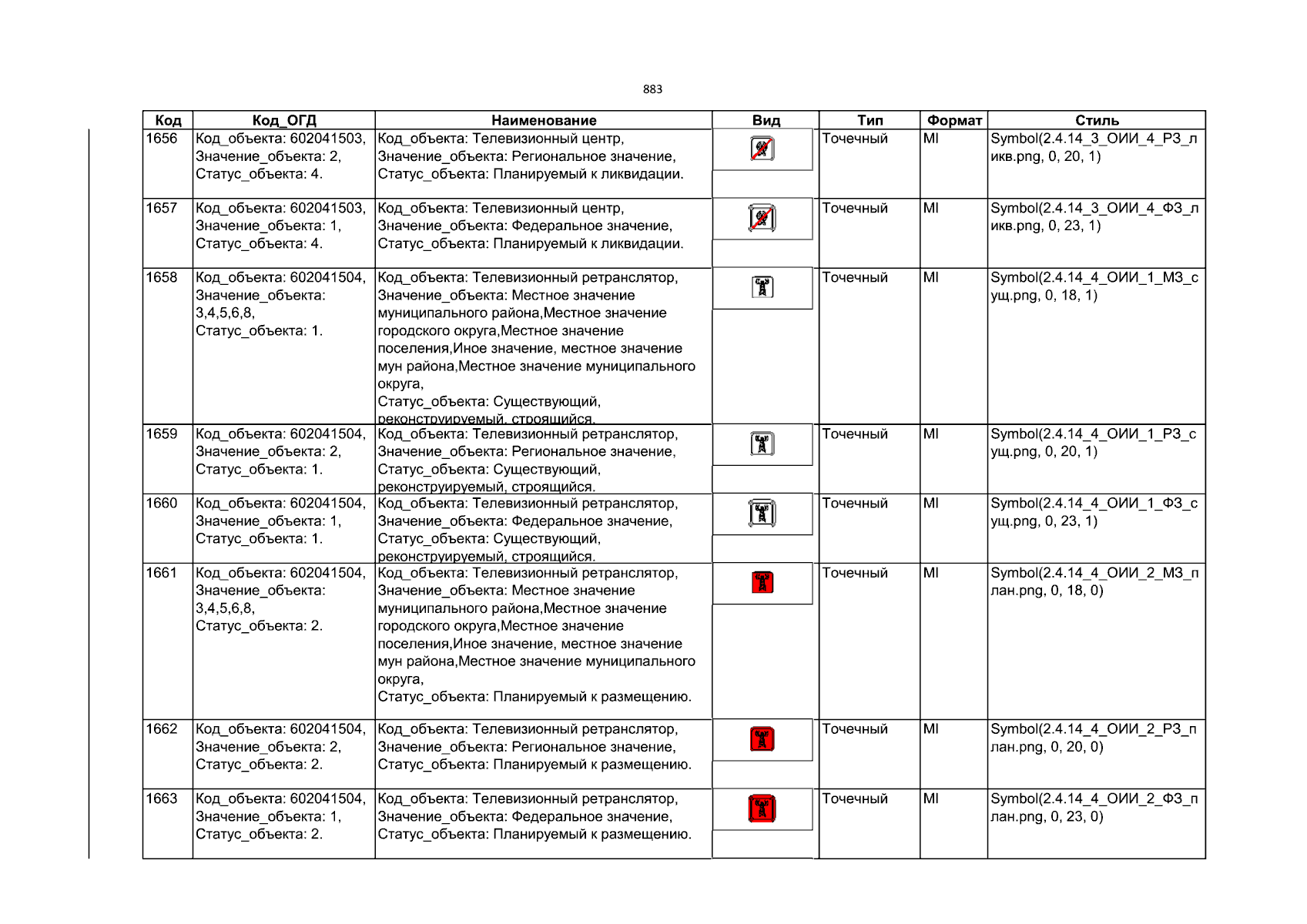 883

| Код | Код_ОГД | Наименование | Вид | Тип | Формат | Стиль |
|---|---|---|---|---|---|---|
| 1656 | Код_объекта: 602041503, Значение_объекта: 2, Статус_объекта: 4. | Код_объекта: Телевизионный центр, Значение_объекта: Региональное значение, Статус_объекта: Планируемый к ликвидации. | | Точечный | MI | Symbol(2.4.14_3_ОИИ_4_РЗ_ликв.png, 0, 20, 1) |
| 1657 | Код_объекта: 602041503, Значение_объекта: 1, Статус_объекта: 4. | Код_объекта: Телевизионный центр, Значение_объекта: Федеральное значение, Статус_объекта: Планируемый к ликвидации. | | Точечный | MI | Symbol(2.4.14_3_ОИИ_4_ФЗ_ликв.png, 0, 23, 1) |
| 1658 | Код_объекта: 602041504, Значение_объекта: 3,4,5,6,8, Статус_объекта: 1. | Код_объекта: Телевизионный ретранслятор, Значение_объекта: Местное значение муниципального района,Местное значение городского округа,Местное значение поселения,Иное значение, местное значение мун района,Местное значение муниципального округа, Статус_объекта: Существующий, реконструируемый, строящийся. | | Точечный | MI | Symbol(2.4.14_4_ОИИ_1_МЗ_сущ.png, 0, 18, 1) |
| 1659 | Код_объекта: 602041504, Значение_объекта: 2, Статус_объекта: 1. | Код_объекта: Телевизионный ретранслятор, Значение_объекта: Региональное значение, Статус_объекта: Существующий, реконструируемый, строящийся. | | Точечный | MI | Symbol(2.4.14_4_ОИИ_1_РЗ_сущ.png, 0, 20, 1) |
| 1660 | Код_объекта: 602041504, Значение_объекта: 1, Статус_объекта: 1. | Код_объекта: Телевизионный ретранслятор, Значение_объекта: Федеральное значение, Статус_объекта: Существующий, реконструируемый, строящийся. | | Точечный | MI | Symbol(2.4.14_4_ОИИ_1_ФЗ_сущ.png, 0, 23, 1) |
| 1661 | Код_объекта: 602041504, Значение_объекта: 3,4,5,6,8, Статус_объекта: 2. | Код_объекта: Телевизионный ретранслятор, Значение_объекта: Местное значение муниципального района,Местное значение городского округа,Местное значение поселения,Иное значение, местное значение мун района,Местное значение муниципального округа, Статус_объекта: Планируемый к размещению. | | Точечный | MI | Symbol(2.4.14_4_ОИИ_2_МЗ_план.png, 0, 18, 0) |
| 1662 | Код_объекта: 602041504, Значение_объекта: 2, Статус_объекта: 2. | Код_объекта: Телевизионный ретранслятор, Значение_объекта: Региональное значение, Статус_объекта: Планируемый к размещению. | | Точечный | MI | Symbol(2.4.14_4_ОИИ_2_РЗ_план.png, 0, 20, 0) |
| 1663 | Код_объекта: 602041504, Значение_объекта: 1, Статус_объекта: 2. | Код_объекта: Телевизионный ретранслятор, Значение_объекта: Федеральное значение, Статус_объекта: Планируемый к размещению. | | Точечный | MI | Symbol(2.4.14_4_ОИИ_2_ФЗ_план.png, 0, 23, 0) |